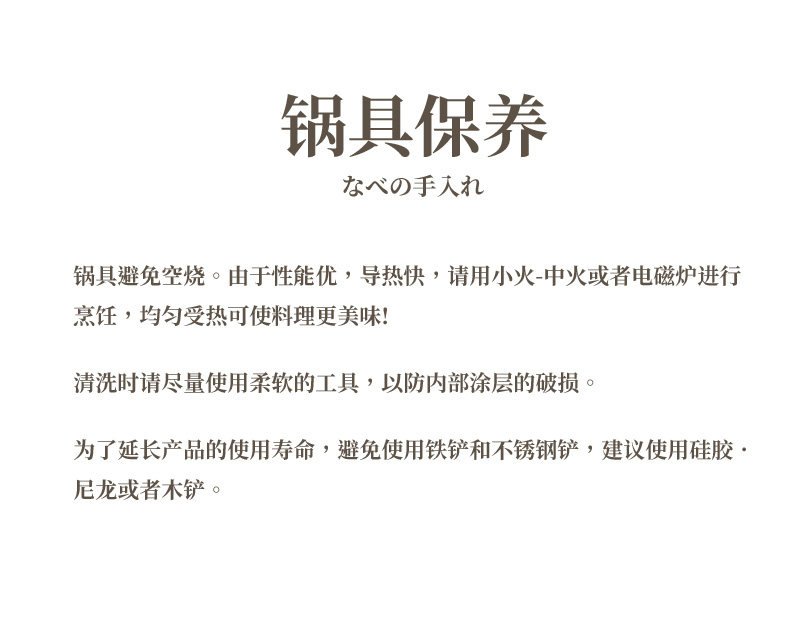 锅具保养

なべの手入れ

锅具避免空烧。由于性能优，导热快，请用小火-中火或者电磁炉进行烹饪，均匀受热可使料理更美味!

清洗时请尽量使用柔软的工具，以防内部涂层的破损。

为了延长产品的使用寿命，避免使用铁铲和不锈钢铲，建议使用硅胶·尼龙或者木铲。